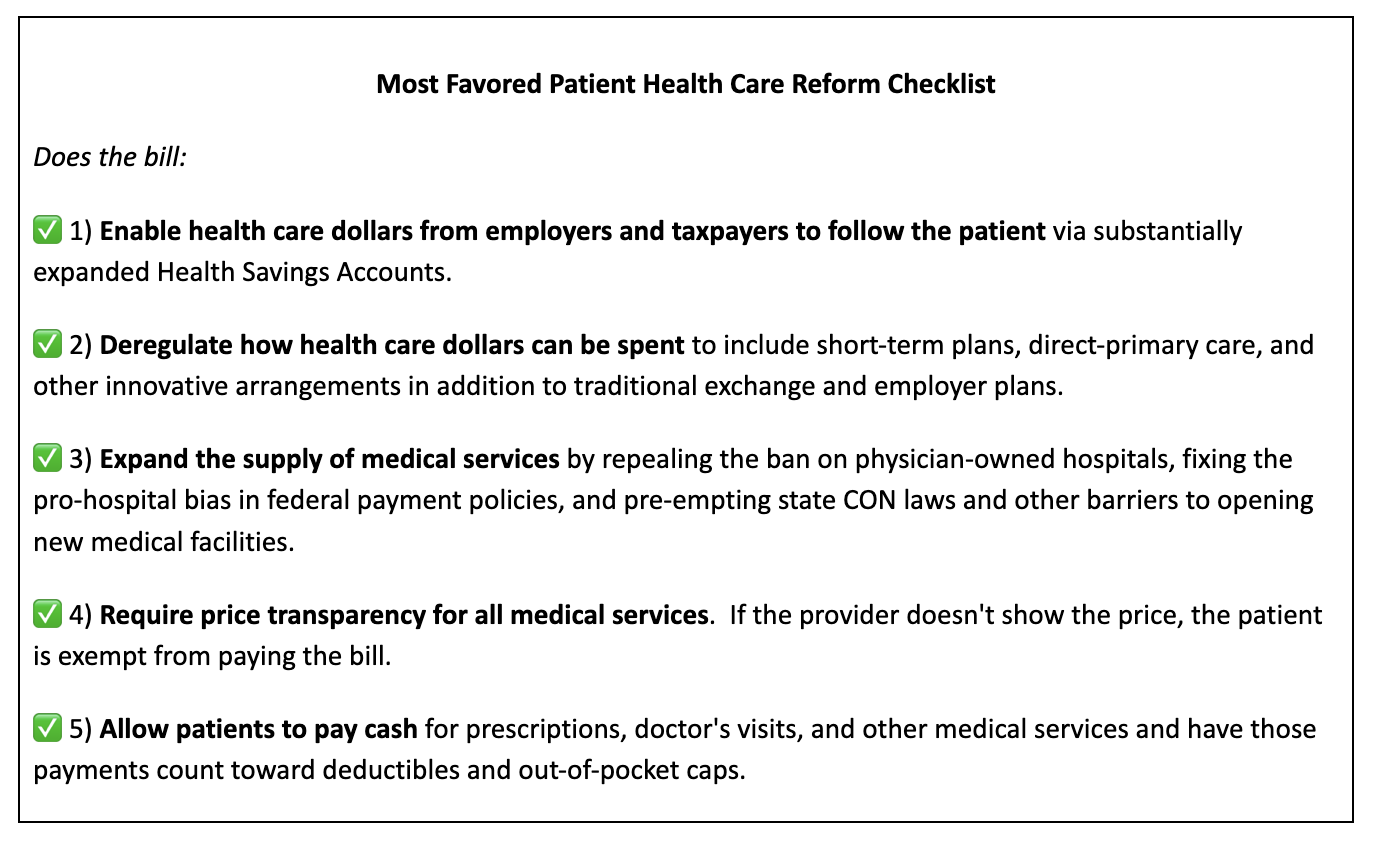 Most Favored Patient Health Care Reform Checklist

Does the bill:

✅ 1) Enable health care dollars from employers and taxpayers to follow the patient via substantially expanded Health Savings Accounts.

✅ 2) Deregulate how health care dollars can be spent to include short-term plans, direct-primary care, and other innovative arrangements in addition to traditional exchange and employer plans.

✅ 3) Expand the supply of medical services by repealing the ban on physician-owned hospitals, fixing the pro-hospital bias in federal payment policies, and pre-empting state CON laws and other barriers to opening new medical facilities.

✅ 4) Require price transparency for all medical services. If the provider doesn't show the price, the patient is exempt from paying the bill.

✅ 5) Allow patients to pay cash for prescriptions, doctor's visits, and other medical services and have those payments count toward deductibles and out-of-pocket caps.